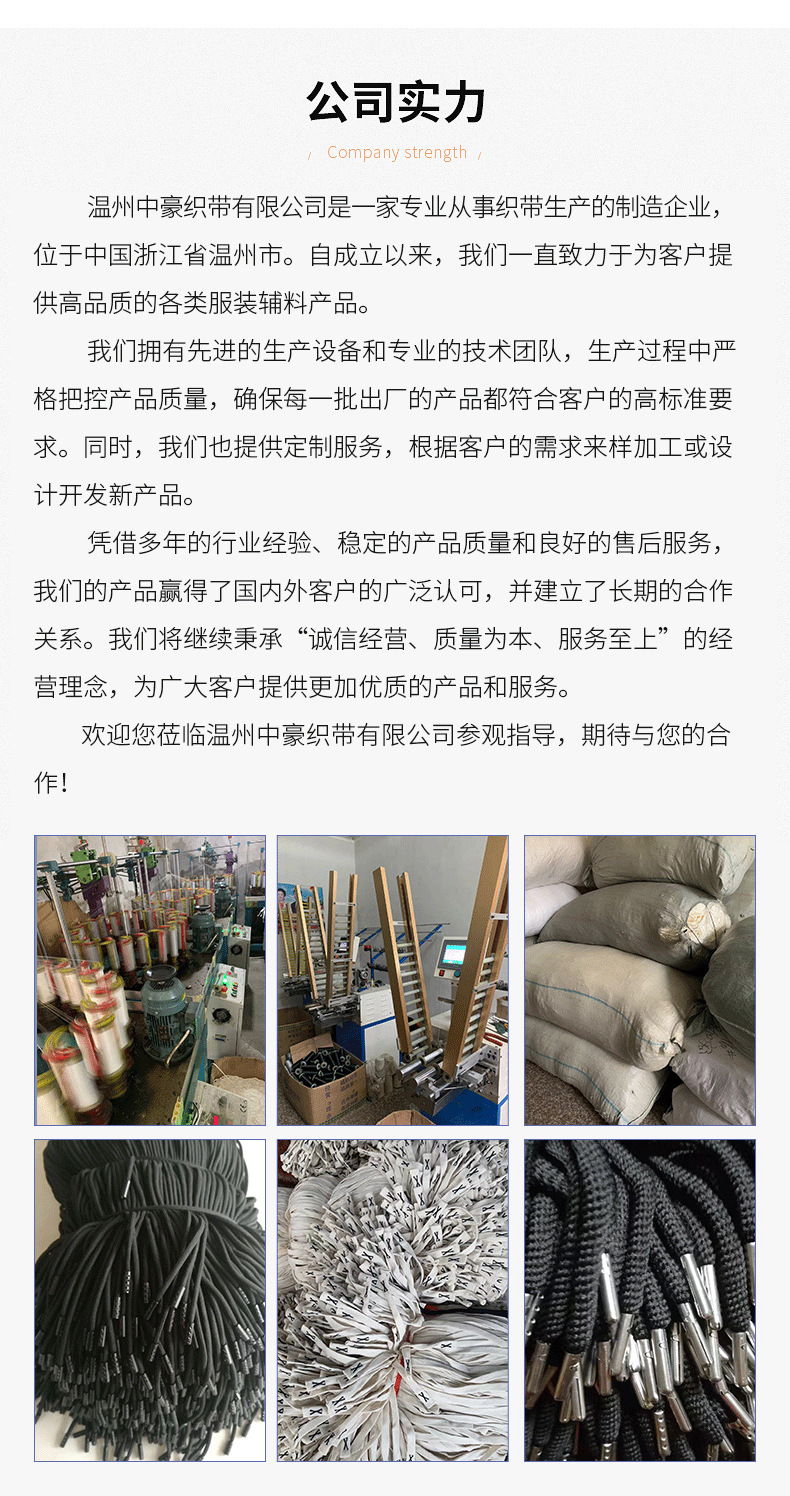 公司实力

/ Company strength /

温州中豪织带有限公司是一家专业从事织带生产的制造企业，位于中国浙江省温州市。自成立以来，我们一直致力于为客户提供高品质的各类服装辅料产品。

我们拥有先进的生产设备和专业的技术团队，生产过程中严格把控产品质量，确保每一批出厂的产品都符合客户的高标准要求。同时，我们也提供定制服务，根据客户的需求来样加工或设计开发新产品。

凭借多年的行业经验、稳定的产品质量和良好的售后服务，我们的产品赢得了国内外客户的广泛认可，并建立了长期的合作关系。我们将继续秉承“诚信经营、质量为本、服务至上”的经营理念，为广大客户提供更加优质的产品和服务。

欢迎您莅临温州中豪织带有限公司参观指导，期待与您的合作！